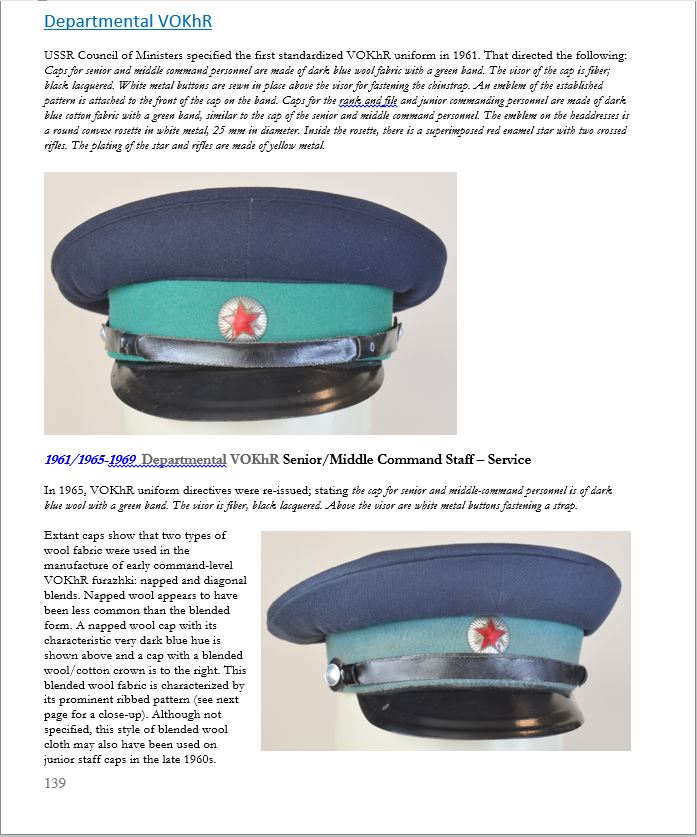 Departmental VOKhR

USSR Council of Ministers specified the first standardized VOKhR uniform in 1961. That directed the following: Caps for senior and middle command personnel are made of dark blue wool fabric with a green band. The visor of the cap is fiber; black lacquered. White metal buttons are sewn in place above the visor for fastening the chinstrap. An emblem of the established pattern is attached to the front of the cap on the band. Caps for the rank and file and junior commanding personnel are made of dark blue cotton fabric with a green band, similar to the cap of the senior and middle command personnel. The emblem on the headdresses is a round convex rosette in white metal, 25 mm in diameter. Inside the rosette, there is a superimposed red enamel star with two crossed rifles. The plating of the star and rifles are made of yellow metal.

1961/1965-1969 Departmental VOKhR Senior/Middle Command Staff – Service

In 1965, VOKhR uniform directives were re-issued; stating the cap for senior and middle-command personnel is of dark blue wool with a green band. The visor is fiber, black lacquered. Above the visor are white metal buttons fastening a strap.

Extant caps show that two types of wool fabric were used in the manufacture of early command-level VOKhR furazhki: napped and diagonal blends. Napped wool appears to have been less common than the blended form. A napped wool cap with its characteristic very dark blue hue is shown above and a cap with a blended wool/cotton crown is to the right. This blended wool fabric is characterized by its prominent ribbed pattern (see next page for a close-up). Although not specified, this style of blended wool cloth may also have been used on junior staff caps in the late 1960s.

139